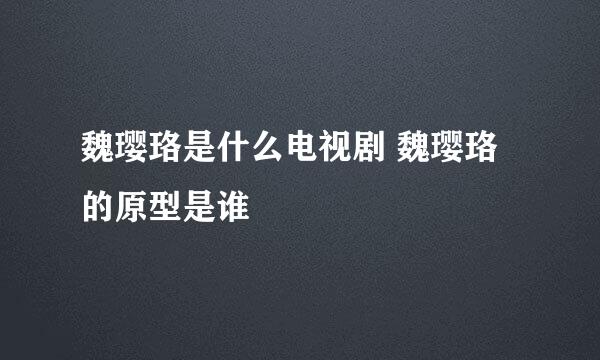 魏璎珞是什么电视剧 魏璎珞的原型是谁